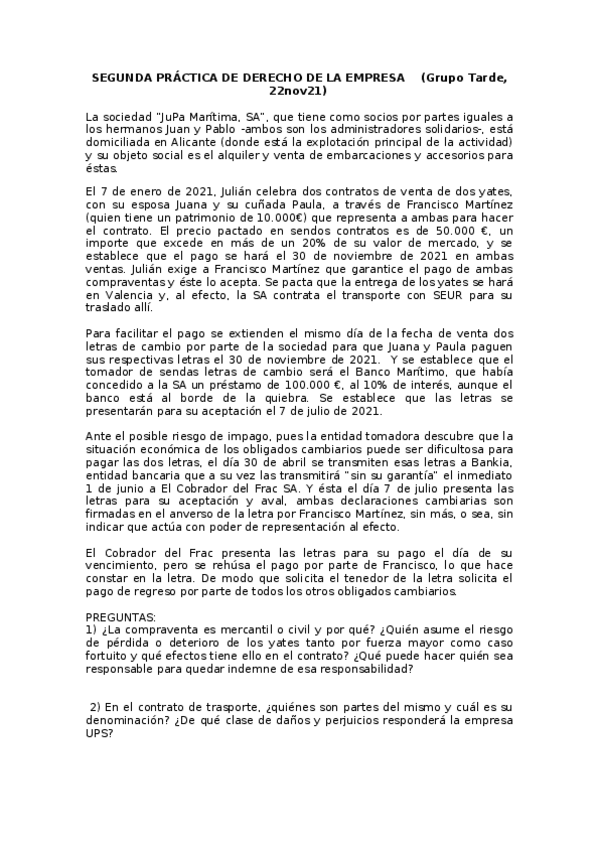 SEGUNDA PRÁCTICA DE DERECHO DE LA EMPRESA (Grupo Tarde, 22nov21)

La sociedad "JuPa Marítima, SA", que tiene como socios por partes iguales a los hermanos Juan y Pablo -ambos son los administradores solidarios-, está domiciliada en Alicante (donde está la explotación principal de la actividad) y su objeto social es el alquiler y venta de embarcaciones y accesorios para éstas.

El 7 de enero de 2021, Julián celebra dos contratos de venta de dos yates, con su esposa Juana y su cuñada Paula, a través de Francisco Martínez (quien tiene un patrimonio de 10.000€) que representa a ambas para hacer el contrato. El precio pactado en sendos contratos es de 50.000 €, un importe que excede en más de un 20% de su valor de mercado, y se establece que el pago se hará el 30 de noviembre de 2021 en ambas ventas. Julián exige a Francisco Martínez que garantice el pago de ambas compraventas y éste lo acepta. Se pacta que la entrega de los yates se hará en Valencia y, al efecto, la SA contrata el transporte con SEUR para su traslado allí.

Para facilitar el pago se extienden el mismo día de la fecha de venta dos letras de cambio por parte de la sociedad para que Juana y Paula paguen sus respectivas letras el 30 de noviembre de 2021. Y se establece que el tomador de sendas letras de cambio será el Banco Marítimo, que había concedido a la SA un préstamo de 100.000 €, al 10% de interés, aunque el banco está al borde de la quiebra. Se establece que las letras se presentarán para su aceptación el 7 de julio de 2021.

Ante el posible riesgo de impago, pues la entidad tomadora descubre que la situación económica de los obligados cambiarios puede ser dificultosa para pagar las dos letras, el día 30 de abril se transmiten esas letras a Bankia, entidad bancaria que a su vez las transmitirá "sin su garantía" el inmediato 1 de junio a El Cobrador del Frac SA. Y ésta el día 7 de julio presenta las letras para su aceptación y aval, ambas declaraciones cambiarias son firmadas en el anverso de la letra por Francisco Martínez, sin más, o sea, sin indicar que actúa con poder de representación al efecto.

El Cobrador del Frac presenta las letras para su pago el día de su vencimiento, pero se rehúsa el pago por parte de Francisco, lo que hace constar en la letra. De modo que solicita el tenedor de la letra solicita el pago de regreso por parte de todos los otros obligados cambiarios.

PREGUNTAS:
1) ¿La compraventa es mercantil o civil y por qué? ¿Quién asume el riesgo de pérdida o deterioro de los yates tanto por fuerza mayor como caso fortuito y qué efectos tiene ello en el contrato? ¿Qué puede hacer quién sea responsable para quedar indemne de esa responsabilidad?

2) En el contrato de trasporte, ¿quiénes son partes del mismo y cuál es su denominación? ¿De qué clase de daños y perjuicios responderá la empresa UPS?